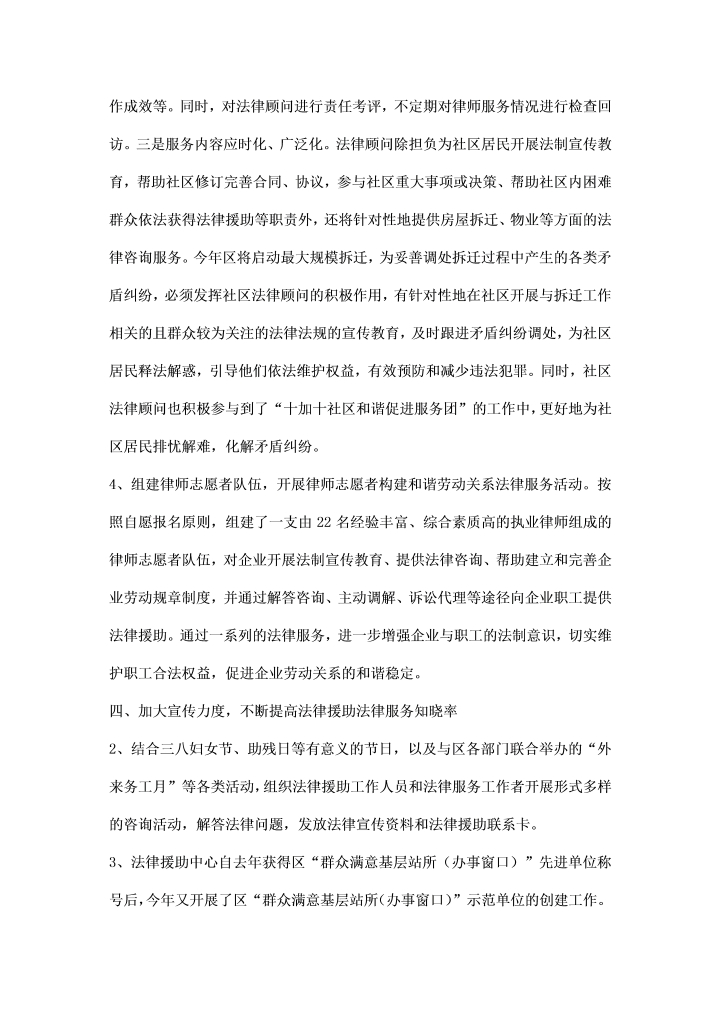 作成效等。同时，对法律顾问进行责任考评，不定期对律师服务情况进行检查回访。三是服务内容应时化、广泛化。法律顾问除担负为社区居民开展法制宣传教育，帮助社区修订完善合同、协议，参与社区重大事项或决策、帮助社区内困难群众依法获得法律援助等职责外，还将针对性地提供房屋拆迁、物业等方面的法律咨询服务。今年区将启动最大规模拆迁，为妥善调处拆迁过程中产生的各类矛盾纠纷，必须发挥社区法律顾问的积极作用，有针对性地在社区开展与拆迁工作相关的且群众较为关注的法律法规的宣传教育，及时跟进矛盾纠纷调处，为社区居民释法解惑，引导他们依法维护权益，有效预防和减少违法犯罪。同时，社区法律顾问也积极参与到了“十加十社区和谐促进服务团”的工作中，更好地为社区居民排忧解难，化解矛盾纠纷。

4、组建律师志愿者队伍，开展律师志愿者构建和谐劳动关系法律服务活动。按照自愿报名原则，组建了一支由 22 名经验丰富、综合素质高的执业律师组成的律师志愿者队伍，对企业开展法制宣传教育、提供法律咨询、帮助建立和完善企业劳动规章制度，并通过解答咨询、主动调解、诉讼代理等途径向企业职工提供法律援助。通过一系列的法律服务，进一步增强企业与职工的法制意识，切实维护职工合法权益，促进企业劳动关系的和谐稳定。

四、加大宣传力度，不断提高法律援助法律服务知晓率

2、结合三八妇女节、助残日等有意义的节日，以及与区各部门联合举办的“外来务工月”等各类活动，组织法律援助工作人员和法律服务工作者开展形式多样的咨询活动，解答法律问题，发放法律宣传资料和法律援助联系卡。

3、法律援助中心自去年获得区“群众满意基层站所（办事窗口）”先进单位称号后，今年又开展了区“群众满意基层站所(办事窗口)”示范单位的创建工作。